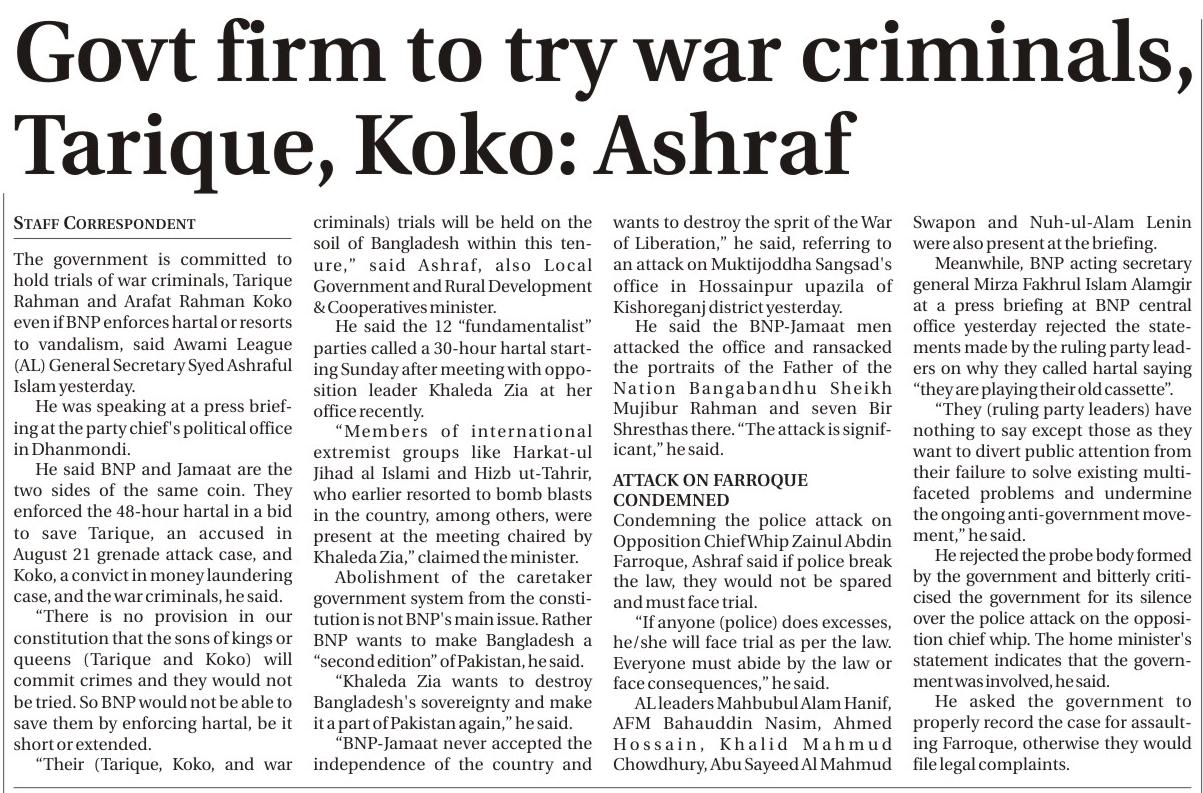 Govt firm to try war criminals, Tarique, Koko: Ashraf

STAFF CORRESPONDENT

The government is committed to hold trials of war criminals, Tarique Rahman and Arafat Rahman Koko even if BNP enforces hartal or resorts to vandalism, said Awami League (AL) General Secretary Syed Ashraful Islam yesterday.

He was speaking at a press briefing at the party chief's political office in Dhanmondi.

He said BNP and Jamaat are the two sides of the same coin. They enforced the 48-hour hartal in a bid to save Tarique, an accused in August 21 grenade attack case, and Koko, a convict in money laundering case, and the war criminals, he said.

"There is no provision in our constitution that the sons of kings or queens (Tarique and Koko) will commit crimes and they would not be tried. So BNP would not be able to save them by enforcing hartal, be it short or extended.

"Their (Tarique, Koko, and war criminals) trials will be held on the soil of Bangladesh within this tenure," said Ashraf, also Local Government and Rural Development & Cooperatives minister.

He said the 12 "fundamentalist" parties called a 30-hour hartal starting Sunday after meeting with opposition leader Khaleda Zia at her office recently.

"Members of international extremist groups like Harkat-ul Jihad al Islami and Hizb ut-Tahrir, who earlier resorted to bomb blasts in the country, among others, were present at the meeting chaired by Khaleda Zia," claimed the minister.

Abolishment of the caretaker government system from the constitution is not BNP's main issue. Rather BNP wants to make Bangladesh a "second edition" of Pakistan, he said.

"Khaleda Zia wants to destroy Bangladesh's sovereignty and make it a part of Pakistan again," he said.

"BNP-Jamaat never accepted the independence of the country and wants to destroy the sprit of the War of Liberation," he said, referring to an attack on Muktijoddha Sangsad's office in Hossainpur upazila of Kishoreganj district yesterday.

He said the BNP-Jamaat men attacked the office and ransacked the portraits of the Father of the Nation Bangabandhu Sheikh Mujibur Rahman and seven Bir Shresthas there. "The attack is significant," he said.

ATTACK ON FARROQUE CONDEMNED

Condemning the police attack on Opposition Chief Whip Zainul Abdin Farroque, Ashraf said if police break the law, they would not be spared and must face trial.

"If anyone (police) does excesses, he/she will face trial as per the law. Everyone must abide by the law or face consequences," he said.

AL leaders Mahbubul Alam Hanif, AFM Bahauddin Nasim, Ahmed Hossain, Khalid Mahmud Chowdhury, Abu Sayeed Al Mahmud Swapon and Nuh-ul-Alam Lenin were also present at the briefing.

Meanwhile, BNP acting secretary general Mirza Fakhrul Islam Alamgir at a press briefing at BNP central office yesterday rejected the statements made by the ruling party leaders on why they called hartal saying "they are playing their old cassette".

"They (ruling party leaders) have nothing to say except those as they want to divert public attention from their failure to solve existing multifaceted problems and undermine the ongoing anti-government movement," he said.

He rejected the probe body formed by the government and bitterly criticised the government for its silence over the police attack on the opposition chief whip. The home minister's statement indicates that the government was involved, he said.

He asked the government to properly record the case for assaulting Farroque, otherwise they would file legal complaints.